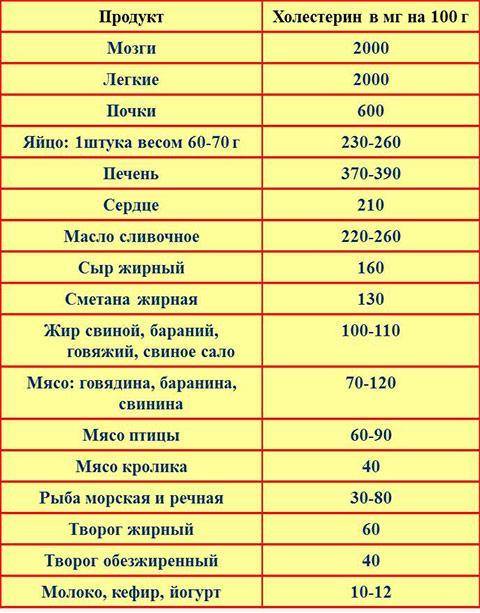 | Продукт | Холестерин в мг на 100 г |
|---|---|
| Мозги | 2000 |
| Легкие | 2000 |
| Почки | 600 |
| Яйцо: 1штука весом 60-70 г | 230-260 |
| Печень | 370-390 |
| Сердце | 210 |
| Масло сливочное | 220-260 |
| Сыр жирный | 160 |
| Сметана жирная | 130 |
| Жир свиной, бараний, говяжий, свиное сало | 100-110 |
| Мясо: говядина, баранина, свинина | 70-120 |
| Мясо птицы | 60-90 |
| Мясо кролика | 40 |
| Рыба морская и речная | 30-80 |
| Творог жирный | 60 |
| Творог обезжиренный | 40 |
| Молоко, кефир, йогурт | 10-12 |